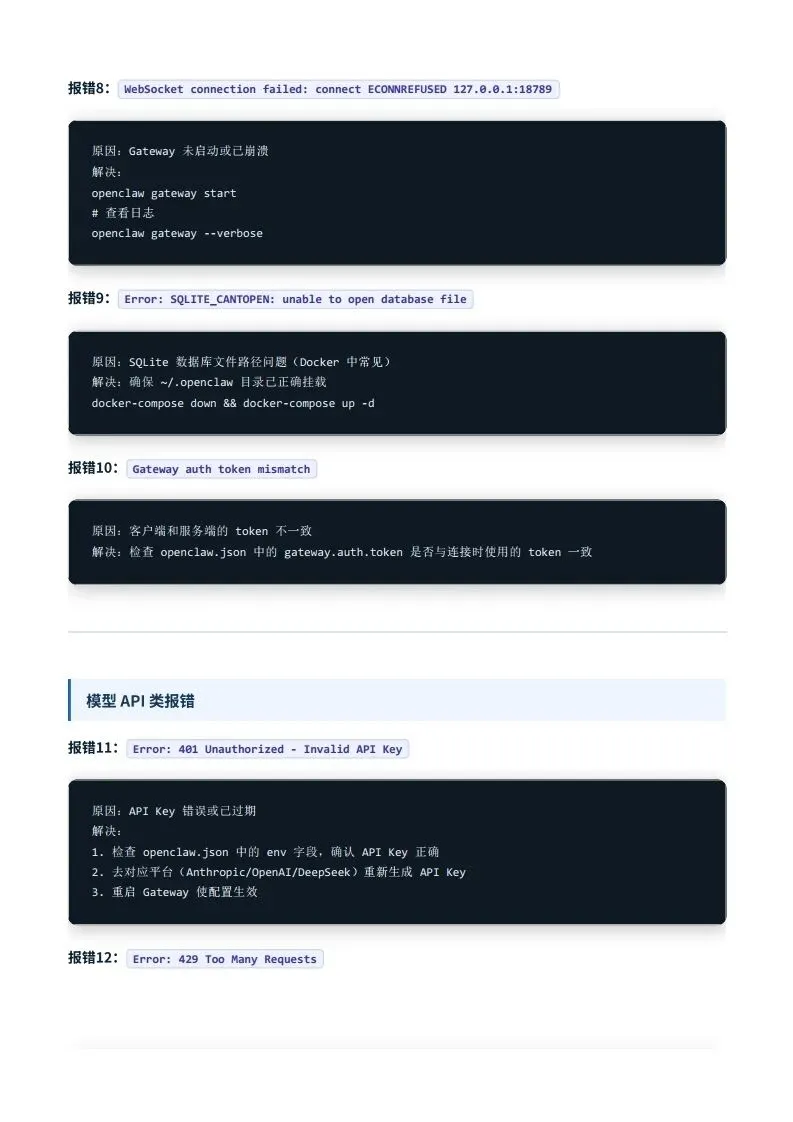 报错8: WebSocket connection failed: connect ECONNREFUSED 127.0.0.1:18789

原因：Gateway 未启动或已崩溃
解决：
openclaw gateway start
# 查看日志
openclaw gateway --verbose

报错9: Error: SQLITE_CANTOPEN: unable to open database file

原因：SQLite 数据库文件路径问题（Docker 中常见）
解决：确保 ~/.openclaw 目录已正确挂载
docker-compose down && docker-compose up -d

报错10: Gateway auth token mismatch

原因：客户端和服务端的 token 不一致
解决：检查 openclaw.json 中的 gateway.auth.token 是否与连接时使用的 token 一致

模型 API 类报错

报错11: Error: 401 Unauthorized - Invalid API Key

原因：API Key 错误或已过期
解决：
1. 检查 openclaw.json 中的 env 字段，确认 API Key 正确
2. 去对应平台（Anthropic/OpenAI/DeepSeek）重新生成 API Key
3. 重启 Gateway 使配置生效

报错12: Error: 429 Too Many Requests